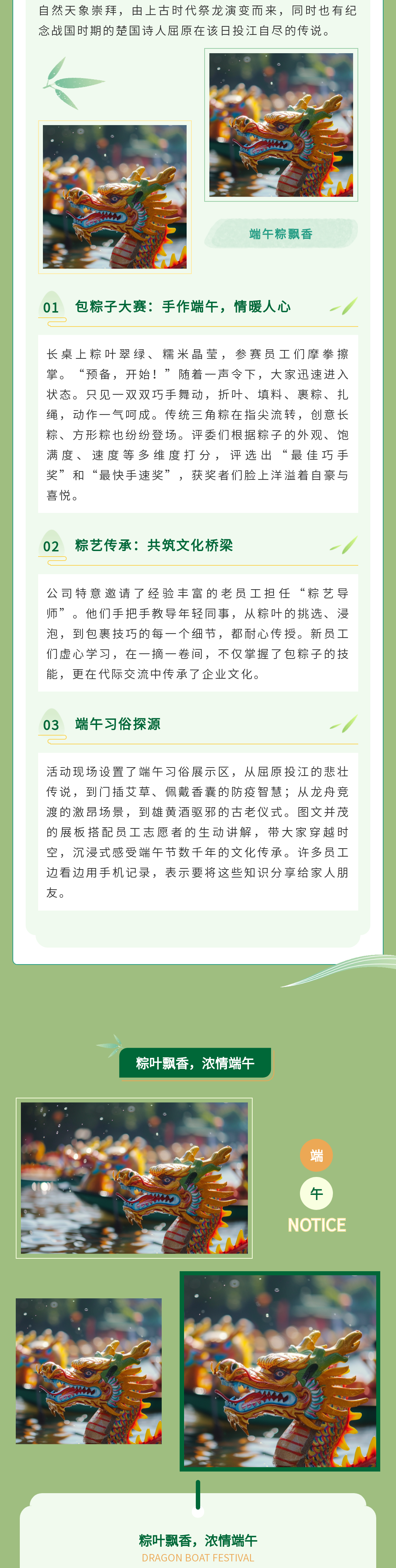 自然天象崇拜，由上古时代祭龙演变而来，同时也有纪念战国时期的楚国诗人屈原在该日投江自尽的传说。

端午粽飘香

01 包粽子大赛：手作端午，情暖人心

长桌上粽叶翠绿、糯米晶莹，参赛员工们摩拳擦掌。“预备，开始！”随着一声令下，大家迅速进入状态。只见一双双巧手舞动，折叶、填料、裹粽、扎绳，动作一气呵成。传统三角粽在指尖流转，创意长粽、方形粽也纷纷登场。评委们根据粽子的外观、饱满度、速度等多维度打分，评选出“最佳巧手奖”和“最快手速奖”，获奖者们脸上洋溢着自豪与喜悦。

02 粽艺传承：共筑文化桥梁

公司特意邀请了经验丰富的老员工担任“粽艺导师”。他们手把手教导年轻同事，从粽叶的挑选、浸泡，到包裹技巧的每一个细节，都耐心传授。新员工们虚心学习，在一摘一卷间，不仅掌握了包粽子的技能，更在代际交流中传承了企业文化。

03 端午习俗探源

活动现场设置了端午习俗展示区，从屈原投江的悲壮传说，到门插艾草、佩戴香囊的防疫智慧；从龙舟竞渡的激昂场景，到雄黄酒驱邪的古老仪式。图文并茂的展板搭配员工志愿者的生动讲解，带大家穿越时空，沉浸式感受端午节数千年的文化传承。许多员工边看边用手机记录，表示要将这些知识分享给家人朋友。

粽叶飘香，浓情端午

端

午

NOTICE

粽叶飘香，浓情端午
DRAGON BOAT FESTIVAL